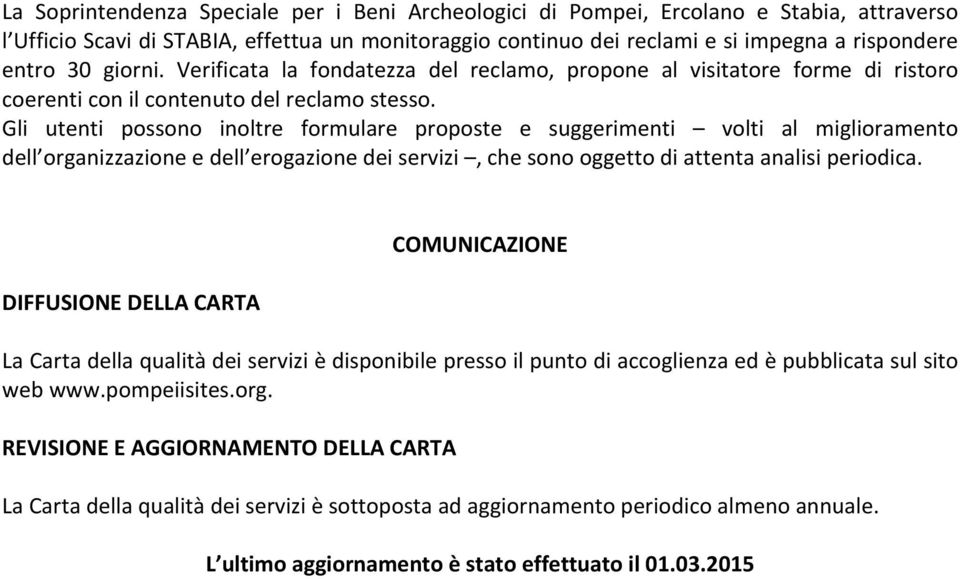 La Soprintendenza Speciale per i Beni Archeologici di Pompei, Ercolano e Stabia, attraverso l'Ufficio Scavi di STABIA, effettua un monitoraggio continuo dei reclami e si impegna a rispondere entro 30 giorni. Verificata la fondatezza del reclamo, propone al visitatore forme di ristoro coerenti con il contenuto del reclamo stesso.
Gli utenti possono inoltre formulare proposte e suggerimenti – volti al miglioramento dell'organizzazione e dell'erogazione dei servizi –, che sono oggetto di attenta analisi periodica.

COMUNICAZIONE

DIFFUSIONE DELLA CARTA

La Carta della qualità dei servizi è disponibile presso il punto di accoglienza ed è pubblicata sul sito web www.pompeiisites.org.

REVISIONE E AGGIORNAMENTO DELLA CARTA

La Carta della qualità dei servizi è sottoposta ad aggiornamento periodico almeno annuale.

L'ultimo aggiornamento è stato effettuato il 01.03.2015